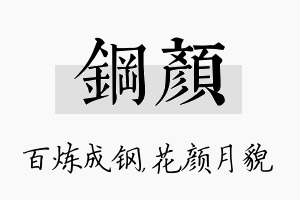 鋼顏

百炼成钢,花颜月貌